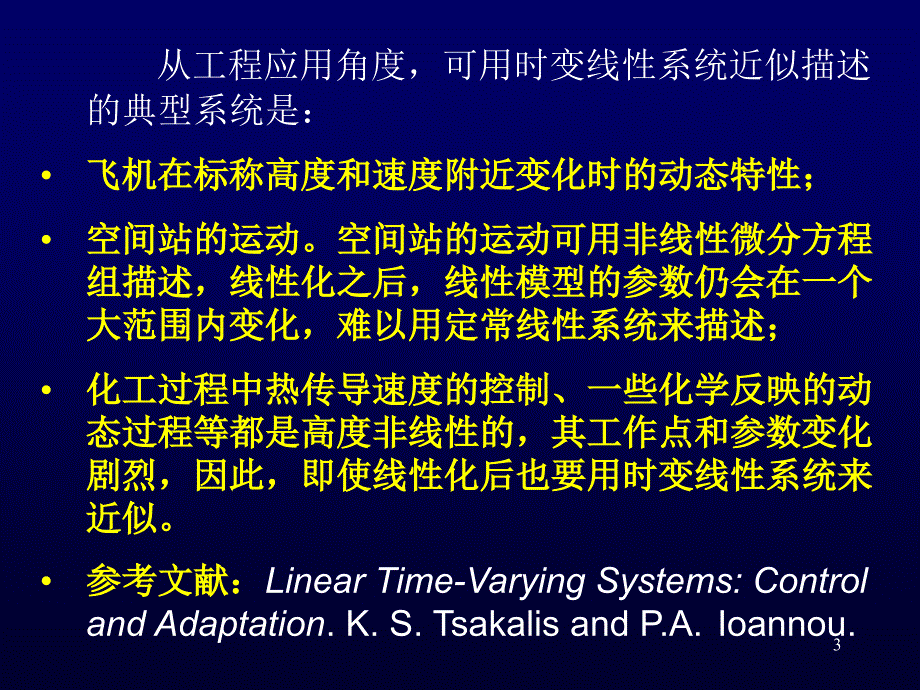 从工程应用角度，可用时变线性系统近似描述的典型系统是：

• 飞机在标称高度和速度附近变化时的动态特性；

• 空间站的运动。空间站的运动可用非线性微分方程组描述，线性化之后，线性模型的参数仍会在一个大范围内变化，难以用定常线性系统来描述；

• 化工过程中热传导速度的控制、一些化学反映的动态过程等都是高度非线性的，其工作点和参数变化剧烈，因此，即使线性化后也要用时变线性系统来近似。

• 参考文献：Linear Time-Varying Systems: Control and Adaptation. K. S. Tsakalis and P.A. Ioannou.

3